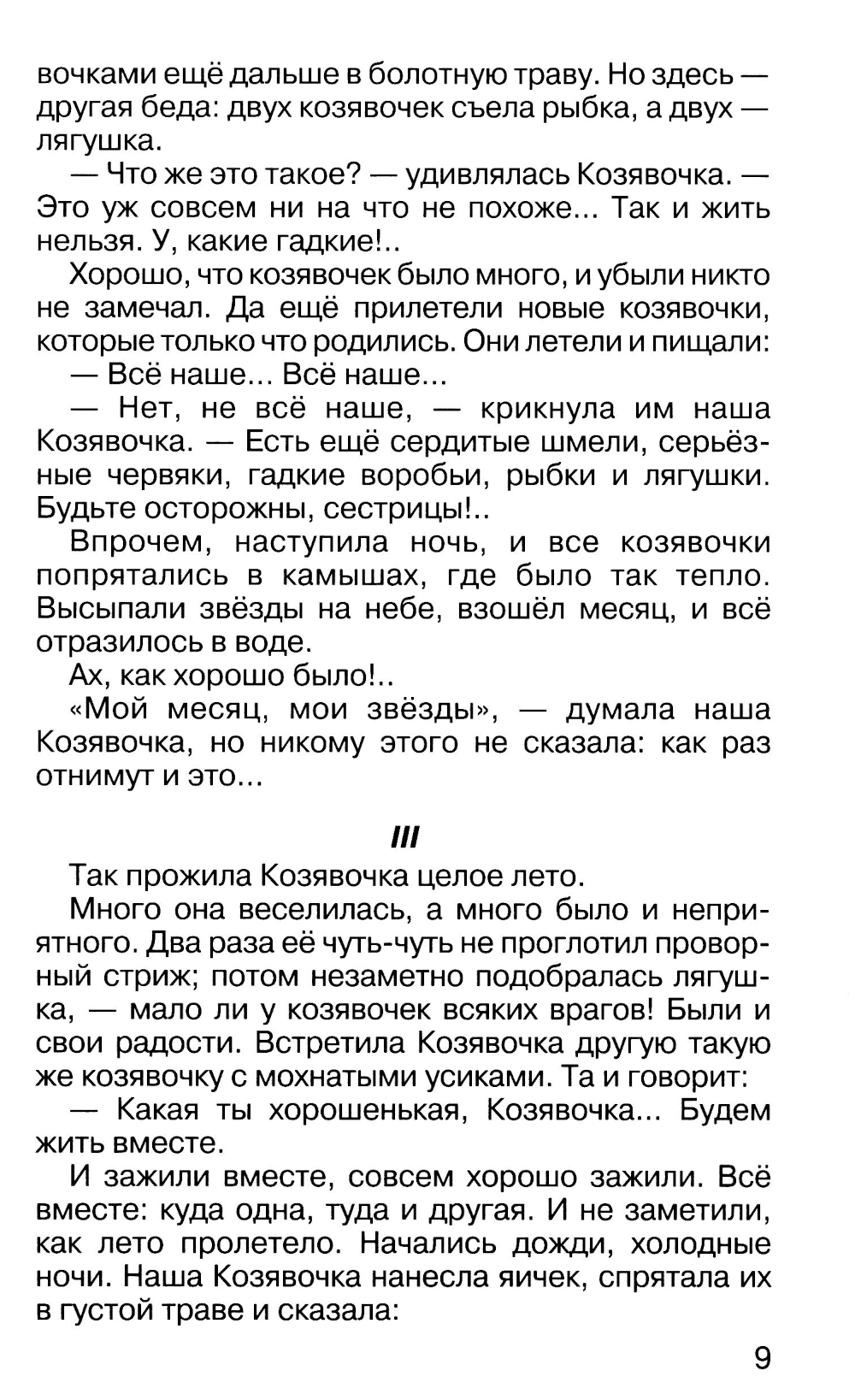 вочками ещё дальше в болотную траву. Но здесь — другая беда: двух козявочек съела рыбка, а двух — лягушка.

— Что же это такое? — удивлялась Козявочка. — Это уж совсем ни на что не похоже... Так и жить нельзя. У, какие гадкие!..

Хорошо, что козявочек было много, и убыли никто не замечал. Да ещё прилетели новые козявочки, которые только что родились. Они летели и пищали:

— Всё наше... Всё наше...

— Нет, не всё наше, — крикнула им наша Козявочка. — Есть ещё сердитые шмели, серьёзные червяки, гадкие воробьи, рыбки и лягушки. Будьте осторожны, сестрицы!..

Впрочем, наступила ночь, и все козявочки попрятались в камышах, где было так тепло. Высыпали звёзды на небе, взошёл месяц, и всё отразилось в воде.

Ах, как хорошо было!..

«Мой месяц, мои звёзды», — думала наша Козявочка, но никому этого не сказала: как раз отнимут и это...

III

Так прожила Козявочка целое лето.

Много она веселилась, а много было и неприятного. Два раза её чуть-чуть не проглотил проворный стриж; потом незаметно подобралась лягушка, — мало ли у козявочек всяких врагов! Были и свои радости. Встретила Козявочка другую такую же козявочку с мохнатыми усиками. Та и говорит:

— Какая ты хорошенькая, Козявочка... Будем жить вместе.

И зажили вместе, совсем хорошо зажили. Всё вместе: куда одна, туда и другая. И не заметили, как лето пролетело. Начались дожди, холодные ночи. Наша Козявочка нанесла яичек, спрятала их в густой траве и сказала:

9